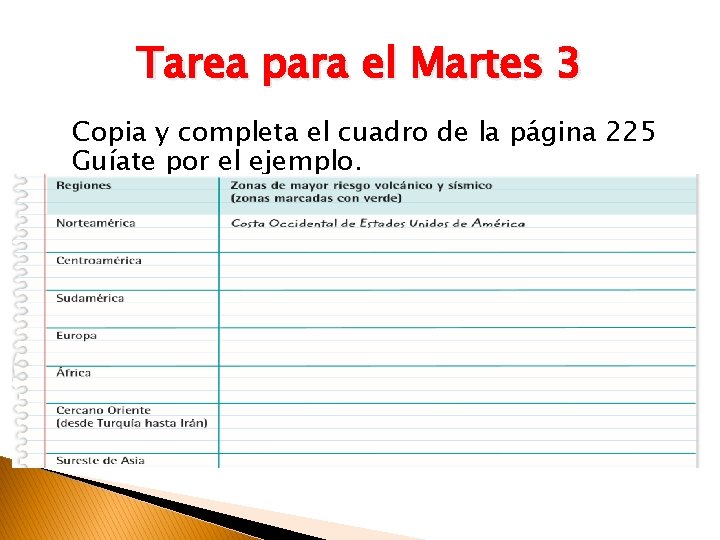 Tarea para el Martes 3

Copia y completa el cuadro de la página 225
Guíate por el ejemplo.

| Regiones | Zonas de mayor riesgo volcánico y sísmico (zonas marcadas con verde) |
|---|---|
| Norteamérica | Costa Occidental de Estados Unidos de América |
| Centroamérica | |
| Sudamérica | |
| Europa | |
| África | |
| Cercano Oriente (desde Turquía hasta Irán) | |
| Sureste de Asia | |